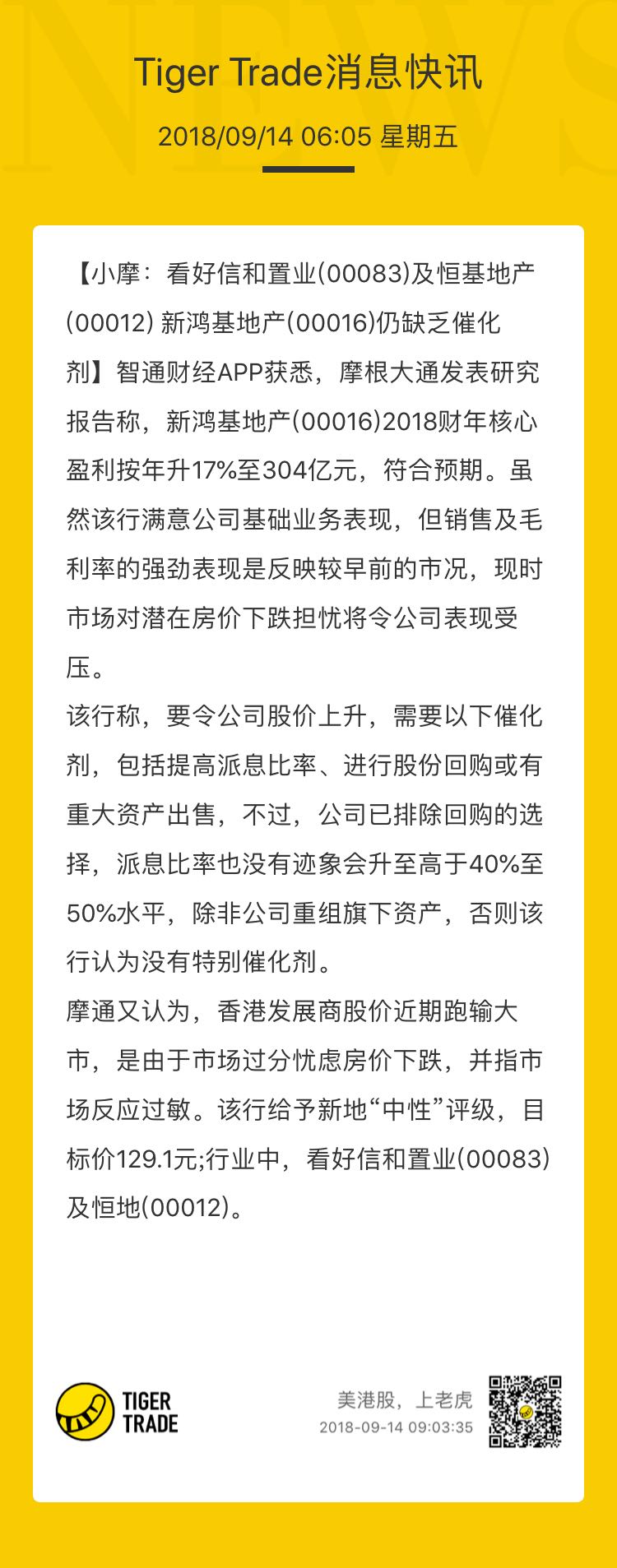 NEWS

Tiger Trade消息快讯

2018/09/14 06:05 星期五

【小摩：看好信和置业(00083)及恒基地产(00012) 新鸿基地产(00016)仍缺乏催化剂】智通财经APP获悉，摩根大通发表研究报告称，新鸿基地产(00016)2018财年核心盈利按年升17%至304亿元，符合预期。虽然该行满意公司基础业务表现，但销售及毛利率的强劲表现是反映较早前的市况，现时市场对潜在房价下跌担忧将令公司表现受压。

该行称，要令公司股价上升，需要以下催化剂，包括提高派息比率、进行股份回购或有重大资产出售，不过，公司已排除回购的选择，派息比率也没有迹象会升至高于40%至50%水平，除非公司重组旗下资产，否则该行认为没有特别催化剂。

摩通又认为，香港发展商股价近期跑输大市，是由于市场过分忧虑房价下跌，并指市场反应过敏。该行给予新地“中性”评级，目标价129.1元;行业中，看好信和置业(00083)及恒地(00012)。

TIGER TRADE

美港股，上老虎

2018-09-14 09:03:35